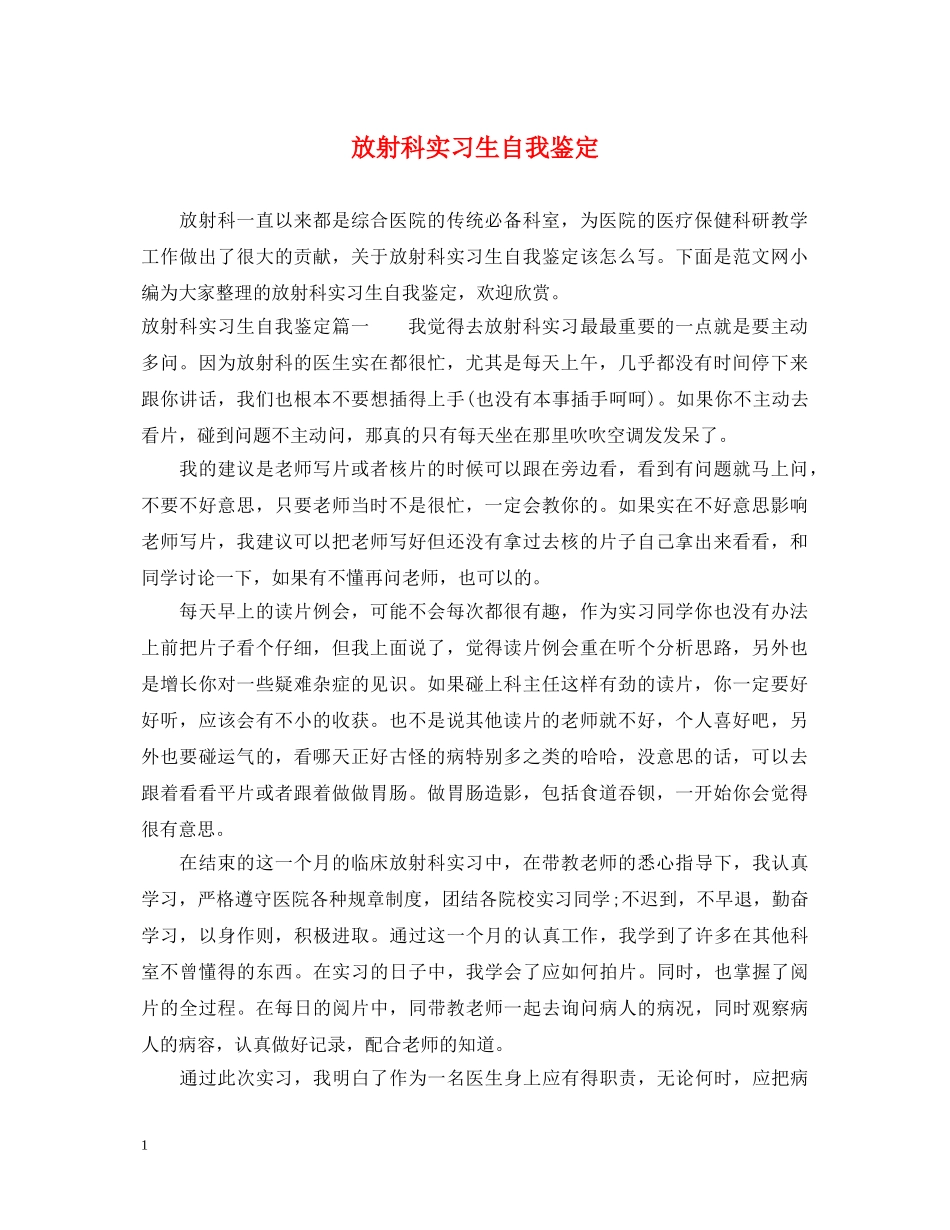 放射科实习生自我鉴定

放射科一直以来都是综合医院的传统必备科室，为医院的医疗保健科研教学工作做出了很大的贡献，关于放射科实习生自我鉴定该怎么写。下面是范文网小编为大家整理的放射科实习生自我鉴定，欢迎欣赏。

放射科实习生自我鉴定篇一　　我觉得去放射科实习最最重要的一点就是要主动多问。因为放射科的医生实在都很忙，尤其是每天上午，几乎都没有时间停下来跟你讲话，我们也根本不要想插得上手(也没有本事插手呵呵)。如果你不主动去看片，碰到问题不主动问，那真的只有每天坐在那里吹吹空调发发呆了。

我的建议是老师写片或者核片的时候可以跟在旁边看，看到有问题就马上问，不要不好意思，只要老师当时不是很忙，一定会教你的。如果实在不好意思影响老师写片，我建议可以把老师写好但还没有拿过去核的片子自己拿出来看看，和同学讨论一下，如果有不懂再问老师，也可以的。

每天早上的读片例会，可能不会每次都很有趣，作为实习同学你也没有办法上前把片子看个仔细，但我上面说了，觉得读片例会重在听个分析思路，另外也是增长你对一些疑难杂症的见识。如果碰上科主任这样有劲的读片，你一定要好好听，应该会有不小的收获。也不是说其他读片的老师就不好，个人喜好吧，另外也要碰运气的，看哪天正好古怪的病特别多之类的哈哈，没意思的话，可以去跟着看看平片或者跟着做做胃肠。做胃肠造影，包括食道吞钡，一开始你会觉得很有意思。

在结束的这一个月的临床放射科实习中，在带教老师的悉心指导下，我认真学习，严格遵守医院各种规章制度，团结各院校实习同学;不迟到，不早退，勤奋学习，以身作则，积极进取。通过这一个月的认真工作，我学到了许多在其他科室不曾懂得的东西。在实习的日子中，我学会了应如何拍片。同时，也掌握了阅片的全过程。在每日的阅片中，同带教老师一起去询问病人的病况，同时观察病人的病容，认真做好记录，配合老师的知道。

通过此次实习，我明白了作为一名医生身上应有得职责，无论何时，应把病

1